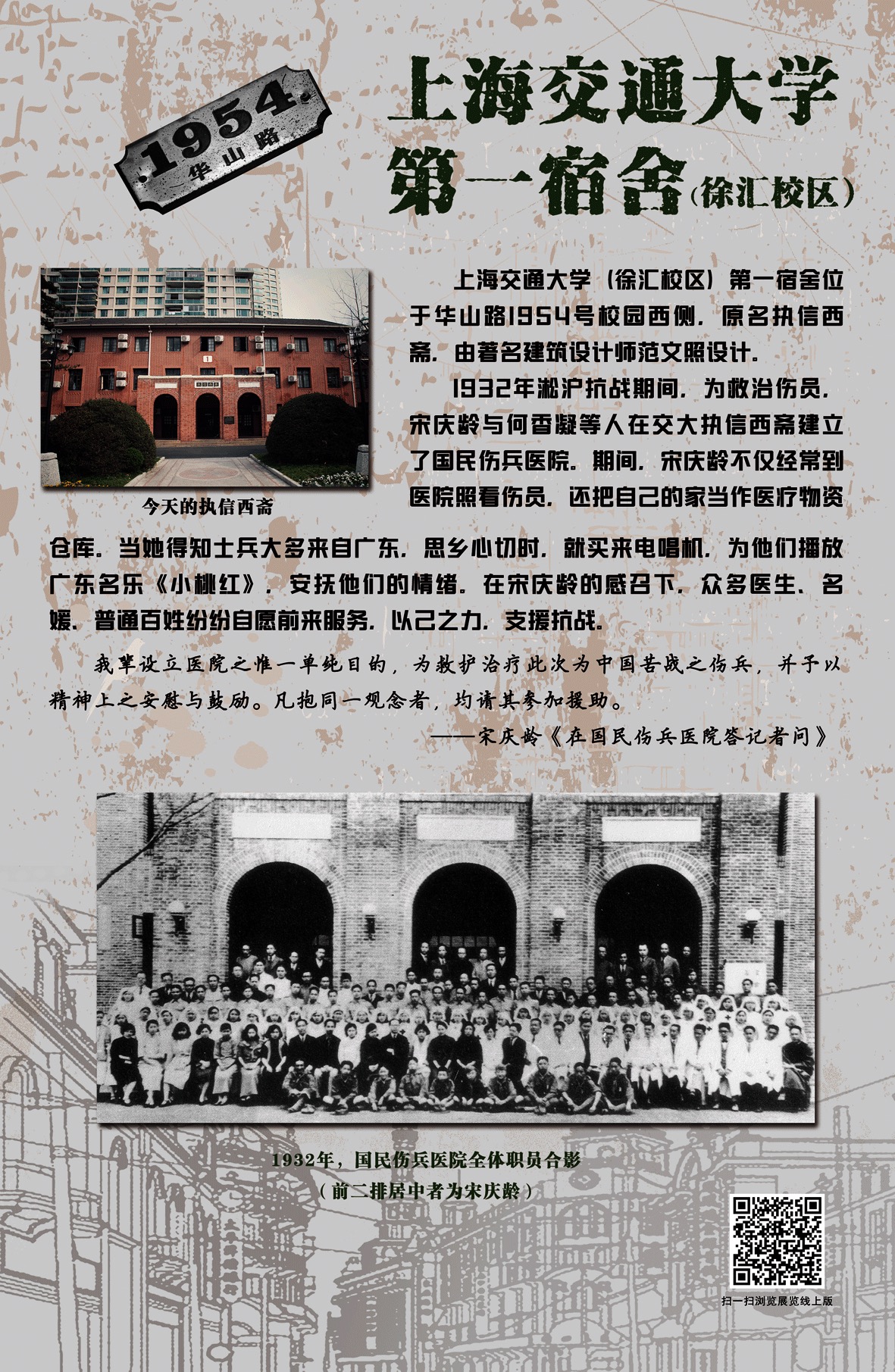 1954
华山路

上海交通大学
第一宿舍(徐汇校区)

今天的执信西斋

上海交通大学（徐汇校区）第一宿舍位于华山路1954号校园西侧，原名执信西斋，由著名建筑设计师范文照设计。

1932年淞沪抗战期间，为救治伤员，宋庆龄与何香凝等人在交大执信西斋建立了国民伤兵医院。期间，宋庆龄不仅经常到医院照看伤员，还把自己的家当作医疗物资仓库。当她得知士兵大多来自广东，思乡心切时，就买来电唱机，为他们播放广东名乐《小桃红》，安抚他们的情绪。在宋庆龄的感召下，众多医生、名媛、普通百姓纷纷自愿前来服务，以己之力，支援抗战。

我辈设立医院之惟一单纯目的，为救护治疗此次为中国苦战之伤兵，并予以精神上之安慰与鼓励。凡抱同一观念者，均请其参加援助。

——宋庆龄《在国民伤兵医院答记者问》

1932年，国民伤兵医院全体职员合影
（前二排居中者为宋庆龄）

扫一扫浏览展览线上版